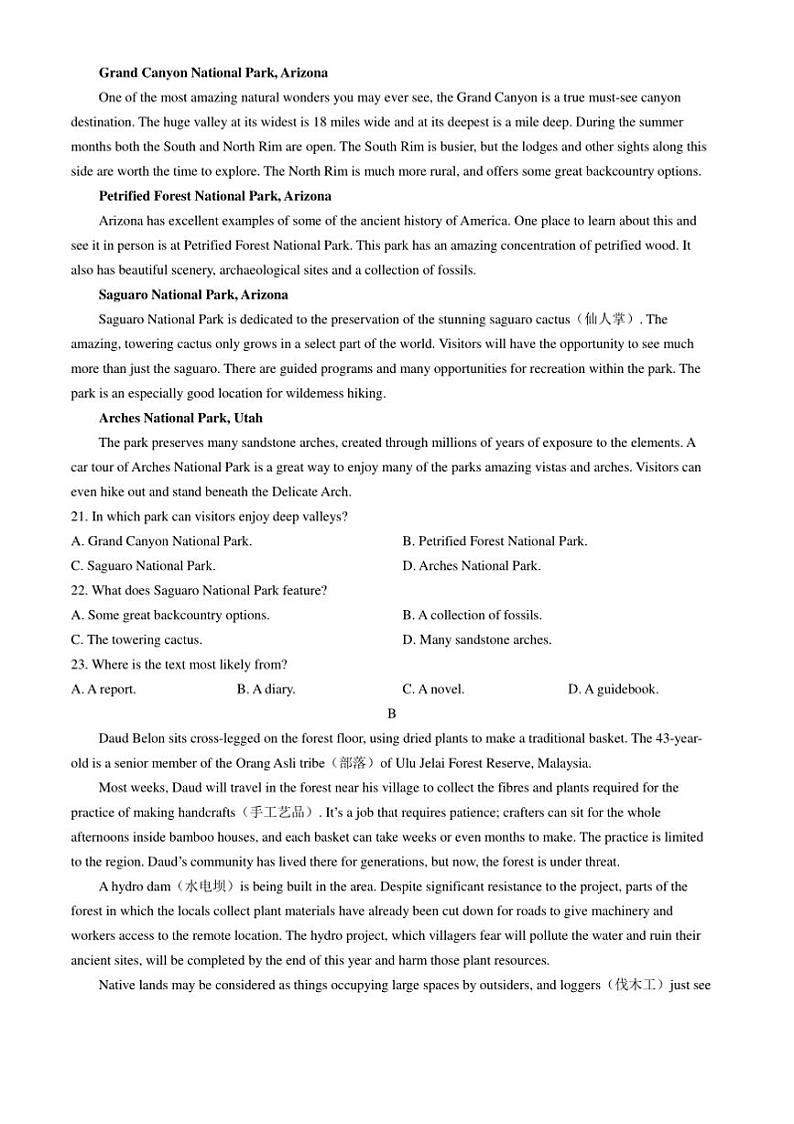 **Grand Canyon National Park, Arizona**

One of the most amazing natural wonders you may ever see, the Grand Canyon is a true must-see canyon destination. The huge valley at its widest is 18 miles wide and at its deepest is a mile deep. During the summer months both the South and North Rim are open. The South Rim is busier, but the lodges and other sights along this side are worth the time to explore. The North Rim is much more rural, and offers some great backcountry options.

**Petrified Forest National Park, Arizona**

Arizona has excellent examples of some of the ancient history of America. One place to learn about this and see it in person is at Petrified Forest National Park. This park has an amazing concentration of petrified wood. It also has beautiful scenery, archaeological sites and a collection of fossils.

**Saguaro National Park, Arizona**

Saguaro National Park is dedicated to the preservation of the stunning saguaro cactus（仙人掌）. The amazing, towering cactus only grows in a select part of the world. Visitors will have the opportunity to see much more than just the saguaro. There are guided programs and many opportunities for recreation within the park. The park is an especially good location for wilderness hiking.

**Arches National Park, Utah**

The park preserves many sandstone arches, created through millions of years of exposure to the elements. A car tour of Arches National Park is a great way to enjoy many of the parks amazing vistas and arches. Visitors can even hike out and stand beneath the Delicate Arch.

21. In which park can visitors enjoy deep valleys?

A. Grand Canyon National Park.
B. Petrified Forest National Park.
C. Saguaro National Park.
D. Arches National Park.

22. What does Saguaro National Park feature?

A. Some great backcountry options.
B. A collection of fossils.
C. The towering cactus.
D. Many sandstone arches.

23. Where is the text most likely from?

A. A report.
B. A diary.
C. A novel.
D. A guidebook.

B

Daud Belon sits cross-legged on the forest floor, using dried plants to make a traditional basket. The 43-year-old is a senior member of the Orang Asli tribe（部落）of Ulu Jelai Forest Reserve, Malaysia.

Most weeks, Daud will travel in the forest near his village to collect the fibres and plants required for the practice of making handcrafts（手工艺品）. It's a job that requires patience; crafters can sit for the whole afternoons inside bamboo houses, and each basket can take weeks or even months to make. The practice is limited to the region. Daud's community has lived there for generations, but now, the forest is under threat.

A hydro dam（水电坝）is being built in the area. Despite significant resistance to the project, parts of the forest in which the locals collect plant materials have already been cut down for roads to give machinery and workers access to the remote location. The hydro project, which villagers fear will pollute the water and ruin their ancient sites, will be completed by the end of this year and harm those plant resources.

Native lands may be considered as things occupying large spaces by outsiders, and loggers（伐木工）just see